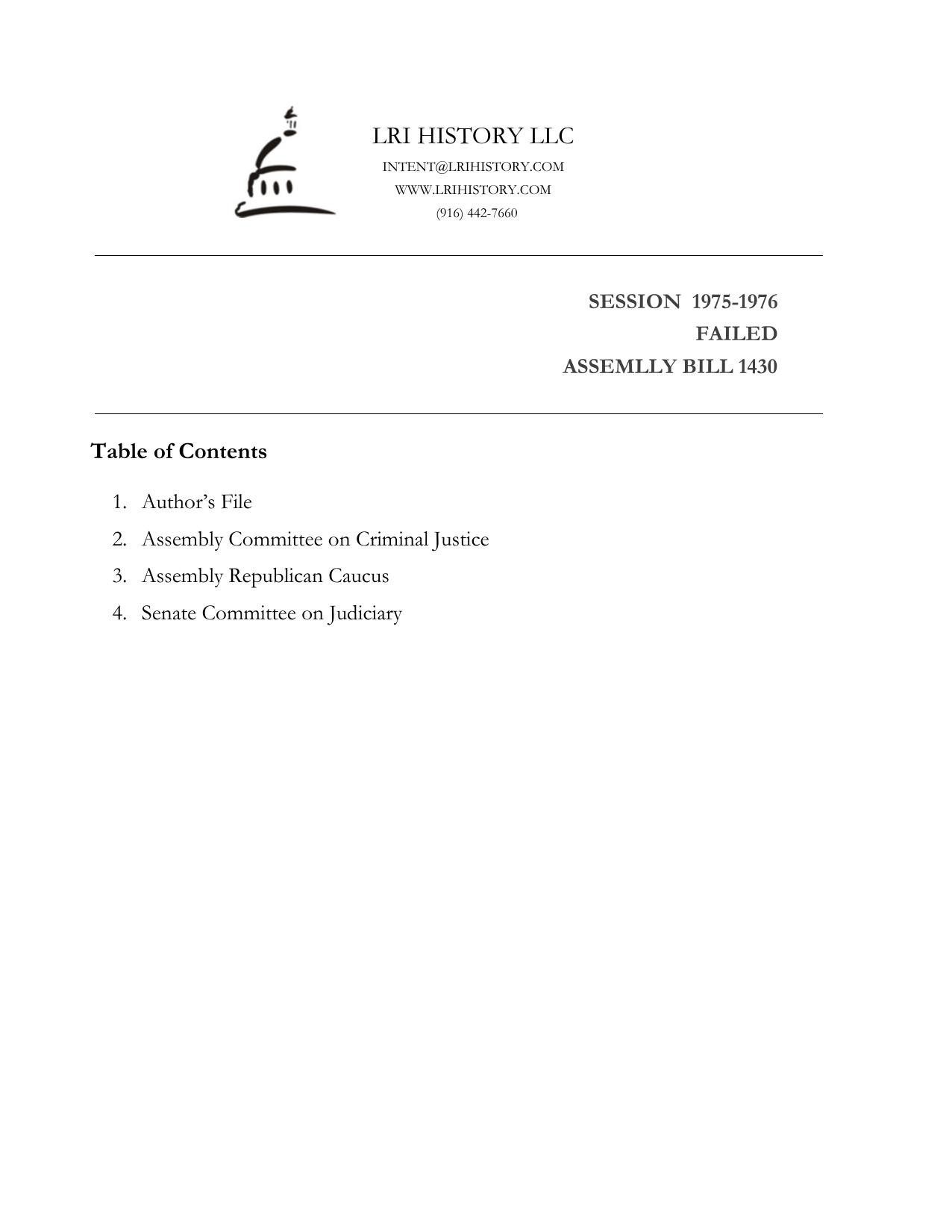 LRI HISTORY LLC
INTENT@LRIHISTORY.COM
WWW.LRIHISTORY.COM
(916) 442-7660

SESSION 1975-1976
FAILED
ASSEMLLY BILL 1430

Table of Contents

1. Author's File
2. Assembly Committee on Criminal Justice
3. Assembly Republican Caucus
4. Senate Committee on Judiciary